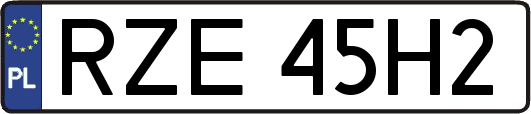 PL
RZE 45H2